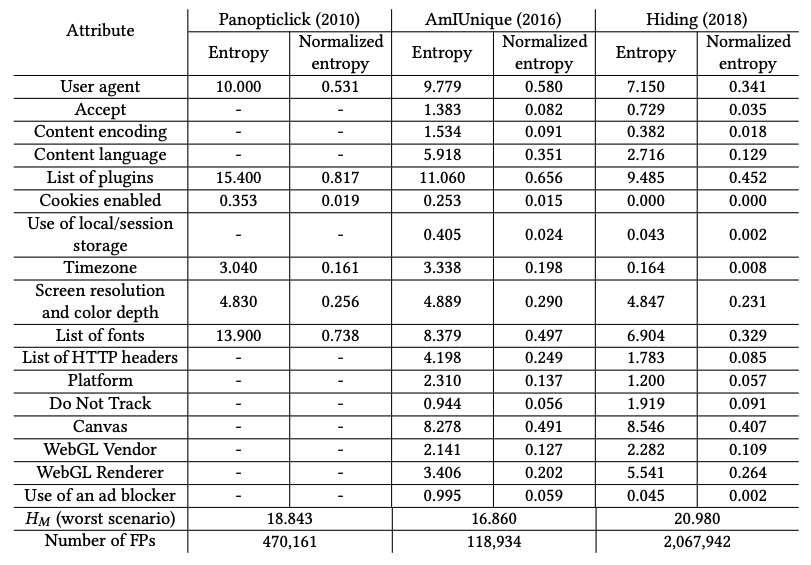 | Attribute | Panopticlick (2010) Entropy | Panopticlick (2010) Normalized entropy | AmIUnique (2016) Entropy | AmIUnique (2016) Normalized entropy | Hiding (2018) Entropy | Hiding (2018) Normalized entropy |
|---|---|---|---|---|---|---|
| User agent | 10.000 | 0.531 | 9.779 | 0.580 | 7.150 | 0.341 |
| Accept | - | - | 1.383 | 0.082 | 0.729 | 0.035 |
| Content encoding | - | - | 1.534 | 0.091 | 0.382 | 0.018 |
| Content language | - | - | 5.918 | 0.351 | 2.716 | 0.129 |
| List of plugins | 15.400 | 0.817 | 11.060 | 0.656 | 9.485 | 0.452 |
| Cookies enabled | 0.353 | 0.019 | 0.253 | 0.015 | 0.000 | 0.000 |
| Use of local/session storage | - | - | 0.405 | 0.024 | 0.043 | 0.002 |
| Timezone | 3.040 | 0.161 | 3.338 | 0.198 | 0.164 | 0.008 |
| Screen resolution and color depth | 4.830 | 0.256 | 4.889 | 0.290 | 4.847 | 0.231 |
| List of fonts | 13.900 | 0.738 | 8.379 | 0.497 | 6.904 | 0.329 |
| List of HTTP headers | - | - | 4.198 | 0.249 | 1.783 | 0.085 |
| Platform | - | - | 2.310 | 0.137 | 1.200 | 0.057 |
| Do Not Track | - | - | 0.944 | 0.056 | 1.919 | 0.091 |
| Canvas | - | - | 8.278 | 0.491 | 8.546 | 0.407 |
| WebGL Vendor | - | - | 2.141 | 0.127 | 2.282 | 0.109 |
| WebGL Renderer | - | - | 3.406 | 0.202 | 5.541 | 0.264 |
| Use of an ad blocker | - | - | 0.995 | 0.059 | 0.045 | 0.002 |
| $H_M$ (worst scenario) | 18.843 | | 16.860 | | 20.980 | |
| Number of FPs | 470,161 | | 118,934 | | 2,067,942 | |